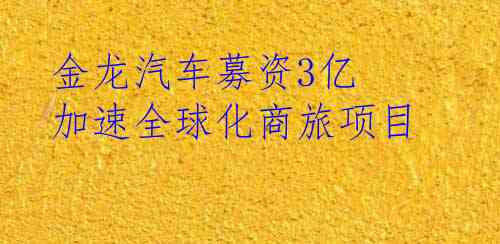 金龙汽车募资3亿
加速全球化商旅项目